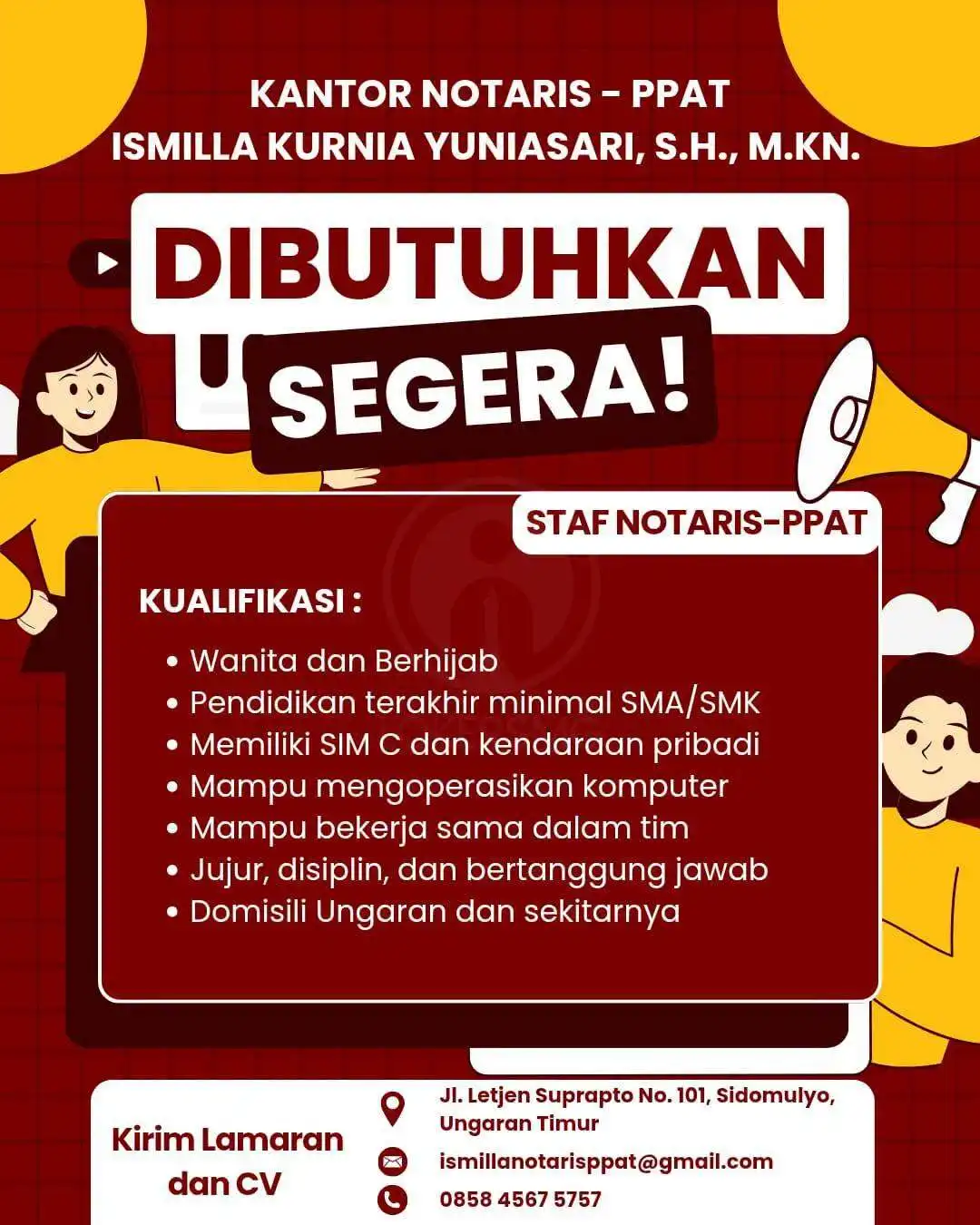 KANTOR NOTARIS - PPAT
ISMILLA KURNIA YUNIASARI, S.H., M.KN.

DIBUTUHKAN

SEGERA!

STAF NOTARIS-PPAT

KUALIFIKASI :

• Wanita dan Berhijab
• Pendidikan terakhir minimal SMA/SMK
• Memiliki SIM C dan kendaraan pribadi
• Mampu mengoperasikan komputer
• Mampu bekerja sama dalam tim
• Jujur, disiplin, dan bertanggung jawab
• Domisili Ungaran dan sekitarnya

Kirim Lamaran dan CV

Jl. Letjen Suprapto No. 101, Sidomulyo, Ungaran Timur

ismillanotarisppat@gmail.com

0858 4567 5757